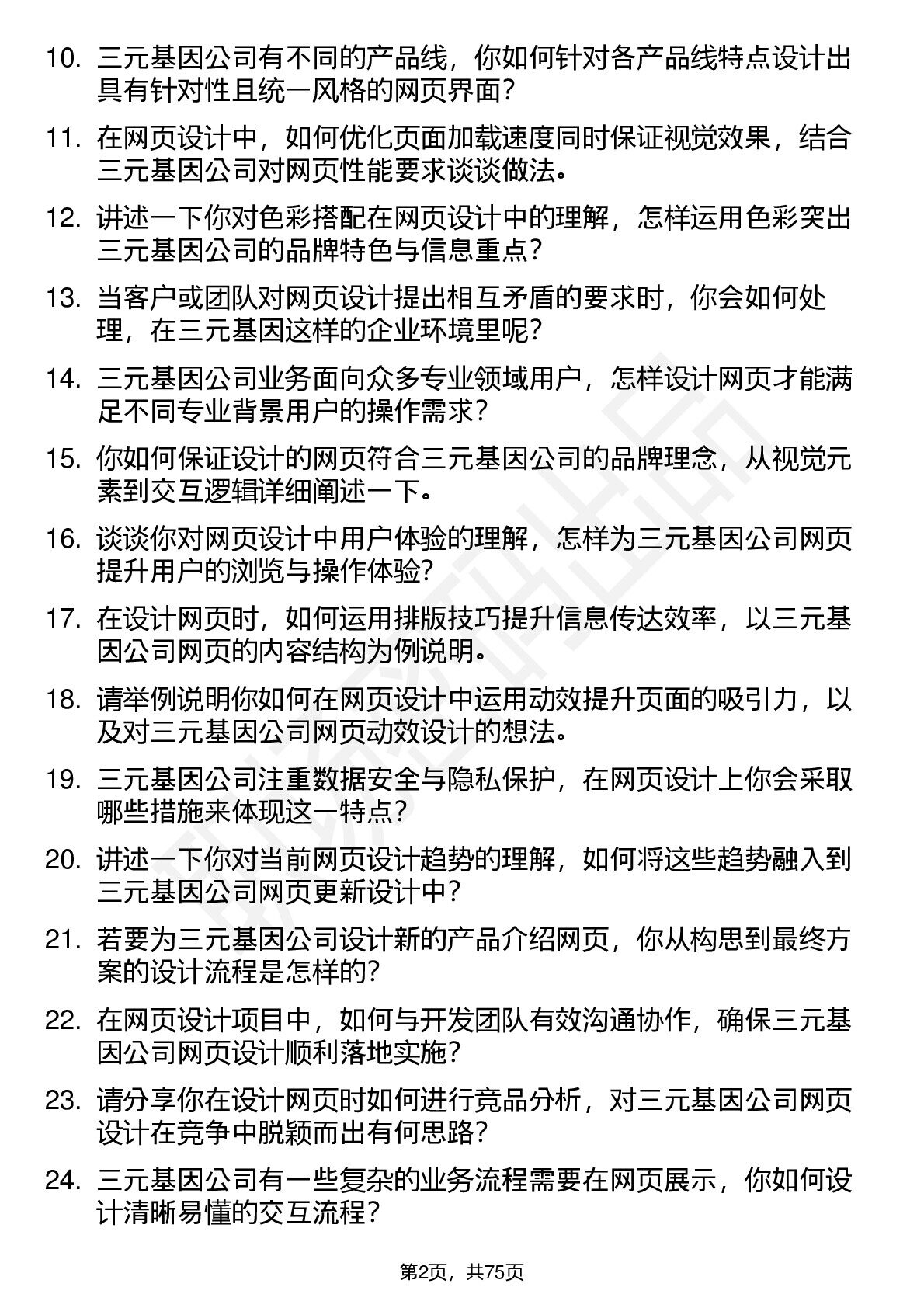 10. 三元基因公司有不同的产品线，你如何针对各产品线特点设计出具有针对性且统一风格的网页界面？

11. 在网页设计中，如何优化页面加载速度同时保证视觉效果，结合三元基因公司对网页性能要求谈谈做法。

12. 讲述一下你对色彩搭配在网页设计中的理解，怎样运用色彩突出三元基因公司的品牌特色与信息重点？

13. 当客户或团队对网页设计提出相互矛盾的要求时，你会如何处理，在三元基因这样的企业环境里呢？

14. 三元基因公司业务面向众多专业领域用户，怎样设计网页才能满足不同专业背景用户的操作需求？

15. 你如何保证设计的网页符合三元基因公司的品牌理念，从视觉元素到交互逻辑详细阐述一下。

16. 谈谈你对网页设计中用户体验的理解，怎样为三元基因公司网页提升用户的浏览与操作体验？

17. 在设计网页时，如何运用排版技巧提升信息传达效率，以三元基因公司网页的内容结构为例说明。

18. 请举例说明你如何在网页设计中运用动效提升页面的吸引力，以及对三元基因公司网页动效设计的想法。

19. 三元基因公司注重数据安全与隐私保护，在网页设计上你会采取哪些措施来体现这一特点？

20. 讲述一下你对当前网页设计趋势的理解，如何将这些趋势融入到三元基因公司网页更新设计中？

21. 若要为三元基因公司设计新的产品介绍网页，你从构思到最终方案的设计流程是怎样的？

22. 在网页设计项目中，如何与开发团队有效沟通协作，确保三元基因公司网页设计顺利落地实施？

23. 请分享你在设计网页时如何进行竞品分析，对三元基因公司网页设计在竞争中脱颖而出有何思路？

24. 三元基因公司有一些复杂的业务流程需要在网页展示，你如何设计清晰易懂的交互流程？

第2页，共75页